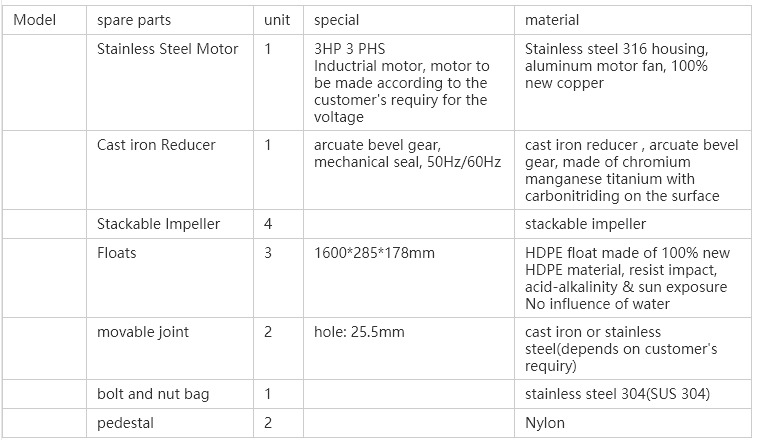 | Model | spare parts | unit | special | material |
|---|---|---|---|---|
| | Stainless Steel Motor | 1 | 3HP 3 PHS Inductrial motor, motor to be made according to the customer's requiry for the voltage | Stainless steel 316 housing, aluminum motor fan, 100% new copper |
| | Cast iron Reducer | 1 | arcuate bevel gear, mechanical seal, 50Hz/60Hz | cast iron reducer , arcuate bevel gear, made of chromium manganese titanium with carbonitriding on the surface |
| | Stackable Impeller | 4 | | stackable impeller |
| | Floats | 3 | 1600*285*178mm | HDPE float made of 100% new HDPE material, resist impact, acid-alkalinity & sun exposure No influence of water |
| | movable joint | 2 | hole: 25.5mm | cast iron or stainless steel(depends on customer's requiry) |
| | bolt and nut bag | 1 | | stainless steel 304(SUS 304) |
| | pedestal | 2 | | Nylon |